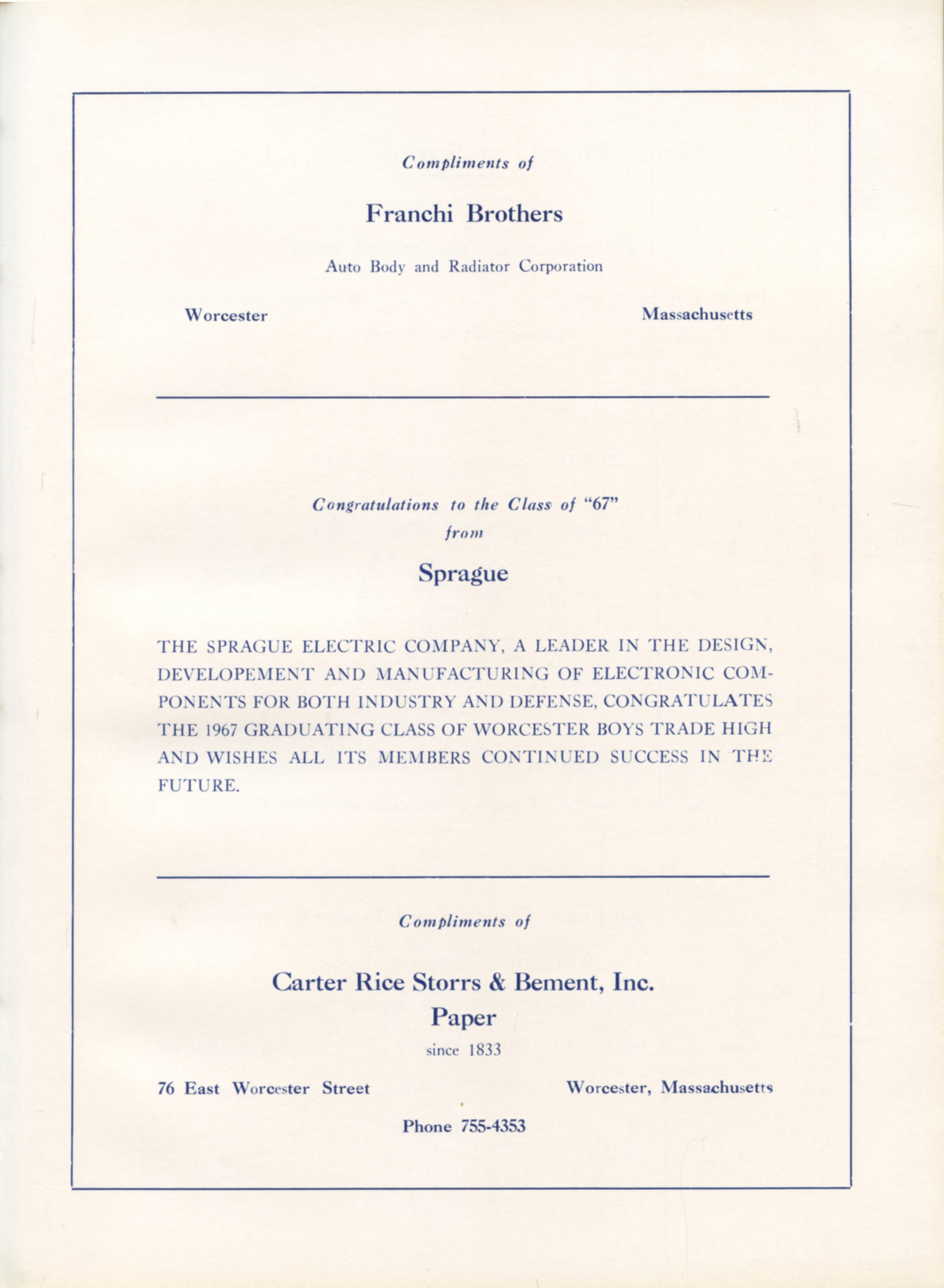 Compliments of

Franchi Brothers

Auto Body and Radiator Corporation

Worcester Massachusetts

Congratulations to the Class of "67"
from

Sprague

THE SPRAGUE ELECTRIC COMPANY, A LEADER IN THE DESIGN, DEVELOPEMENT AND MANUFACTURING OF ELECTRONIC COMPONENTS FOR BOTH INDUSTRY AND DEFENSE, CONGRATULATES THE 1967 GRADUATING CLASS OF WORCESTER BOYS TRADE HIGH AND WISHES ALL ITS MEMBERS CONTINUED SUCCESS IN THE FUTURE.

Compliments of

Carter Rice Storrs & Bement, Inc.
Paper
since 1833

76 East Worcester Street Worcester, Massachusetts

Phone 755-4353